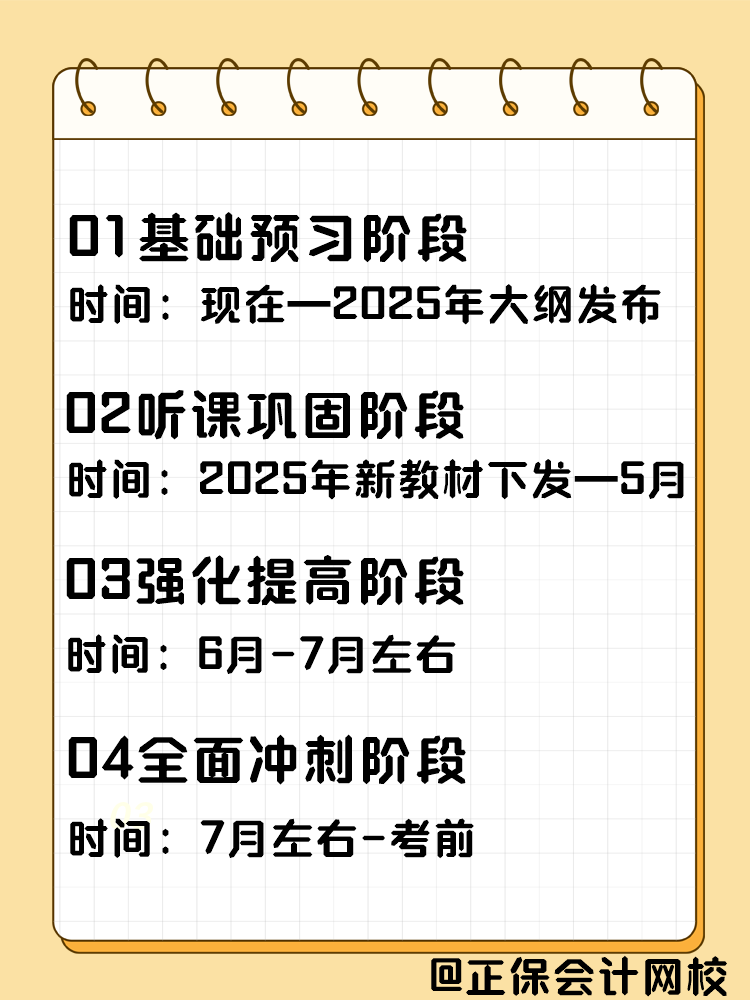 01基础预习阶段
时间：现在—2025年大纲发布

02听课巩固阶段
时间：2025年新教材下发—5月

03强化提高阶段
时间：6月-7月左右

04全面冲刺阶段
时间：7月左右-考前

@正保会计网校